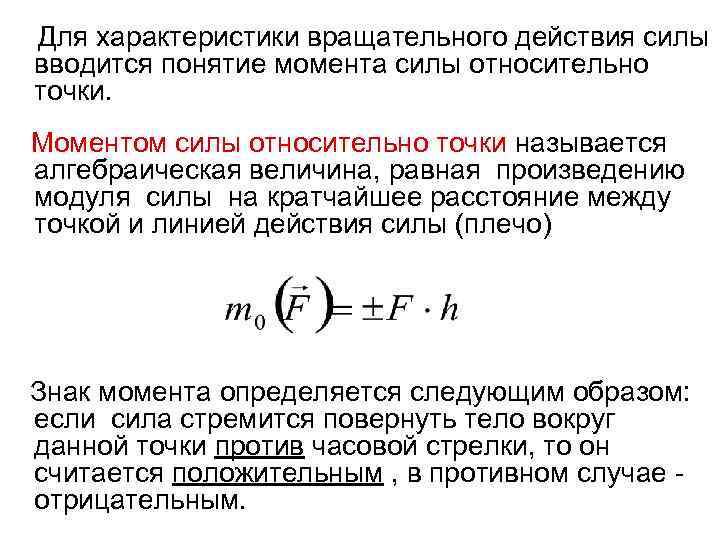 Для характеристики вращательного действия силы вводится понятие момента силы относительно точки.

Моментом силы относительно точки называется алгебраическая величина, равная произведению модуля силы на кратчайшее расстояние между точкой и линией действия силы (плечо)

$m_0\left(\vec{F}\right) = \pm F \cdot h$

Знак момента определяется следующим образом: если сила стремится повернуть тело вокруг данной точки против часовой стрелки, то он считается положительным , в противном случае - отрицательным.